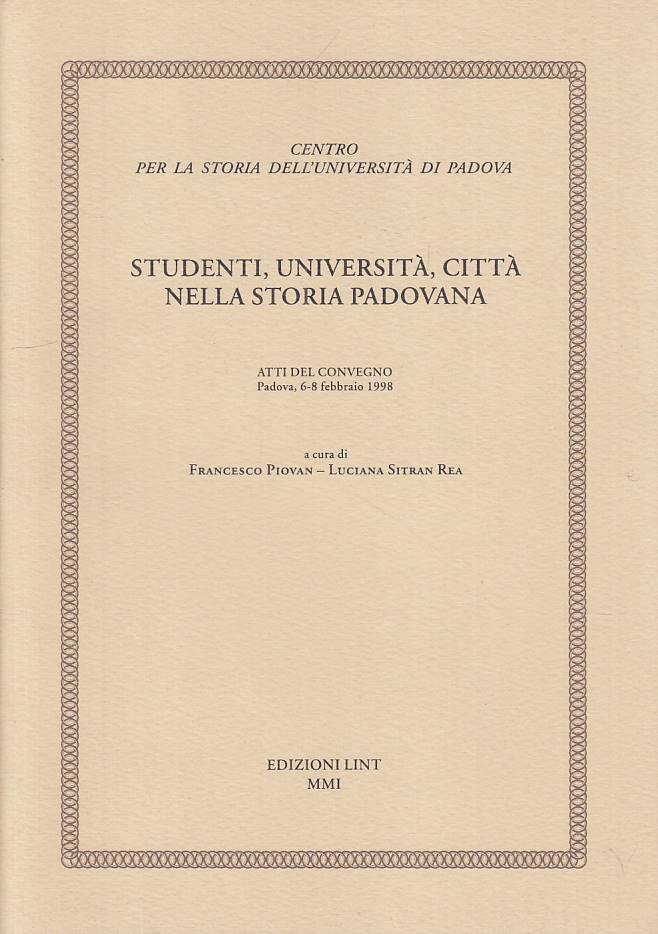 CENTRO
PER LA STORIA DELL'UNIVERSITÀ DI PADOVA

STUDENTI, UNIVERSITÀ, CITTÀ
NELLA STORIA PADOVANA

ATTI DEL CONVEGNO
Padova, 6-8 febbraio 1998

a cura di
FRANCESCO PIOVAN – LUCIANA SITRAN REA

EDIZIONI LINT
MMI